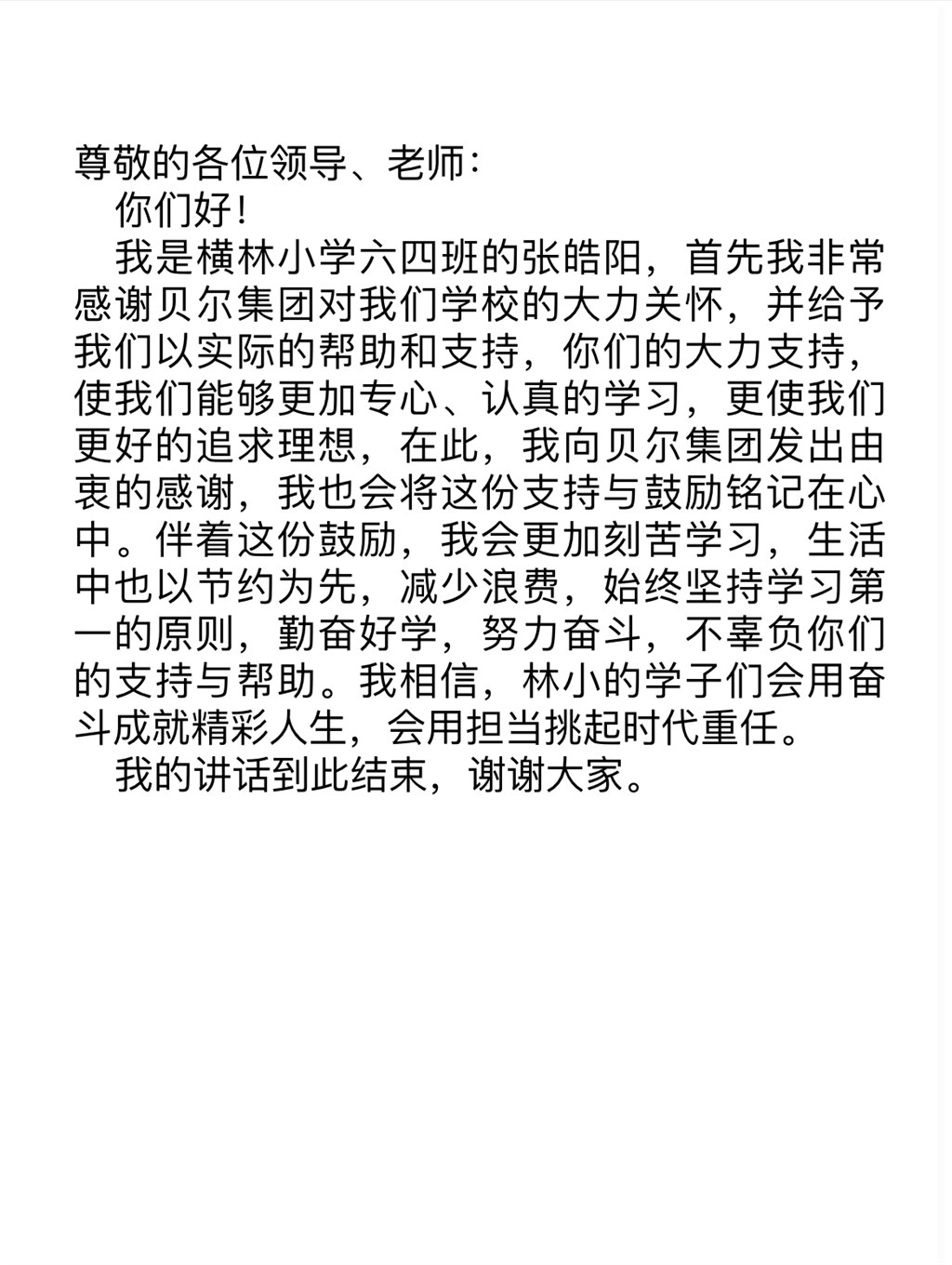 尊敬的各位领导、老师：

你们好！

我是横林小学六四班的张皓阳，首先我非常感谢贝尔集团对我们学校的大力关怀，并给予我们以实际的帮助和支持，你们的大力支持，使我们能够更加专心、认真的学习，更使我们更好的追求理想，在此，我向贝尔集团发出由衷的感谢，我也会将这份支持与鼓励铭记在心中。伴着这份鼓励，我会更加刻苦学习，生活中也以节约为先，减少浪费，始终坚持学习第一的原则，勤奋好学，努力奋斗，不辜负你们的支持与帮助。我相信，林小的学子们会用奋斗成就精彩人生，会用担当挑起时代重任。

我的讲话到此结束，谢谢大家。